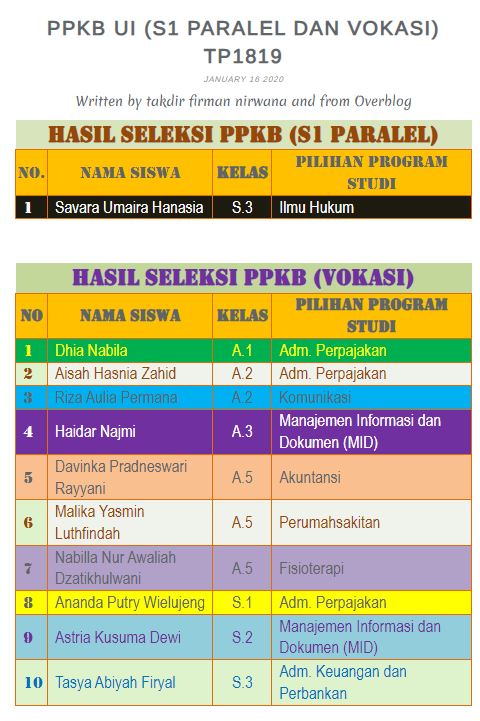 PPKB UI (S1 PARALEL DAN VOKASI) TP1819

JANUARY 16 2020

Written by takdir firman nirwana and from Overblog

HASIL SELEKSI PPKB (S1 PARALEL)

| NO. | NAMA SISWA | KELAS | PILIHAN PROGRAM STUDI |
|---|---|---|---|
| 1 | Savara Umaira Hanasia | S.3 | Ilmu Hukum |

HASIL SELEKSI PPKB (VOKASI)

| NO | NAMA SISWA | KELAS | PILIHAN PROGRAM STUDI |
|---|---|---|---|
| 1 | Dhia Nabila | A.1 | Adm. Perpajakan |
| 2 | Aisah Hasnia Zahid | A.2 | Adm. Perpajakan |
| 3 | Riza Aulia Permana | A.2 | Komunikasi |
| 4 | Haidar Najmi | A.3 | Manajemen Informasi dan Dokumen (MID) |
| 5 | Davinka Pradneswari Rayyani | A.5 | Akuntansi |
| 6 | Malika Yasmin Luthfindah | A.5 | Perumahsakitan |
| 7 | Nabilla Nur Awaliah Dzatikhulwani | A.5 | Fisioterapi |
| 8 | Ananda Putry Wielujeng | S.1 | Adm. Perpajakan |
| 9 | Astria Kusuma Dewi | S.2 | Manajemen Informasi dan Dokumen (MID) |
| 10 | Tasya Abiyah Firyal | S.3 | Adm. Keuangan dan Perbankan |